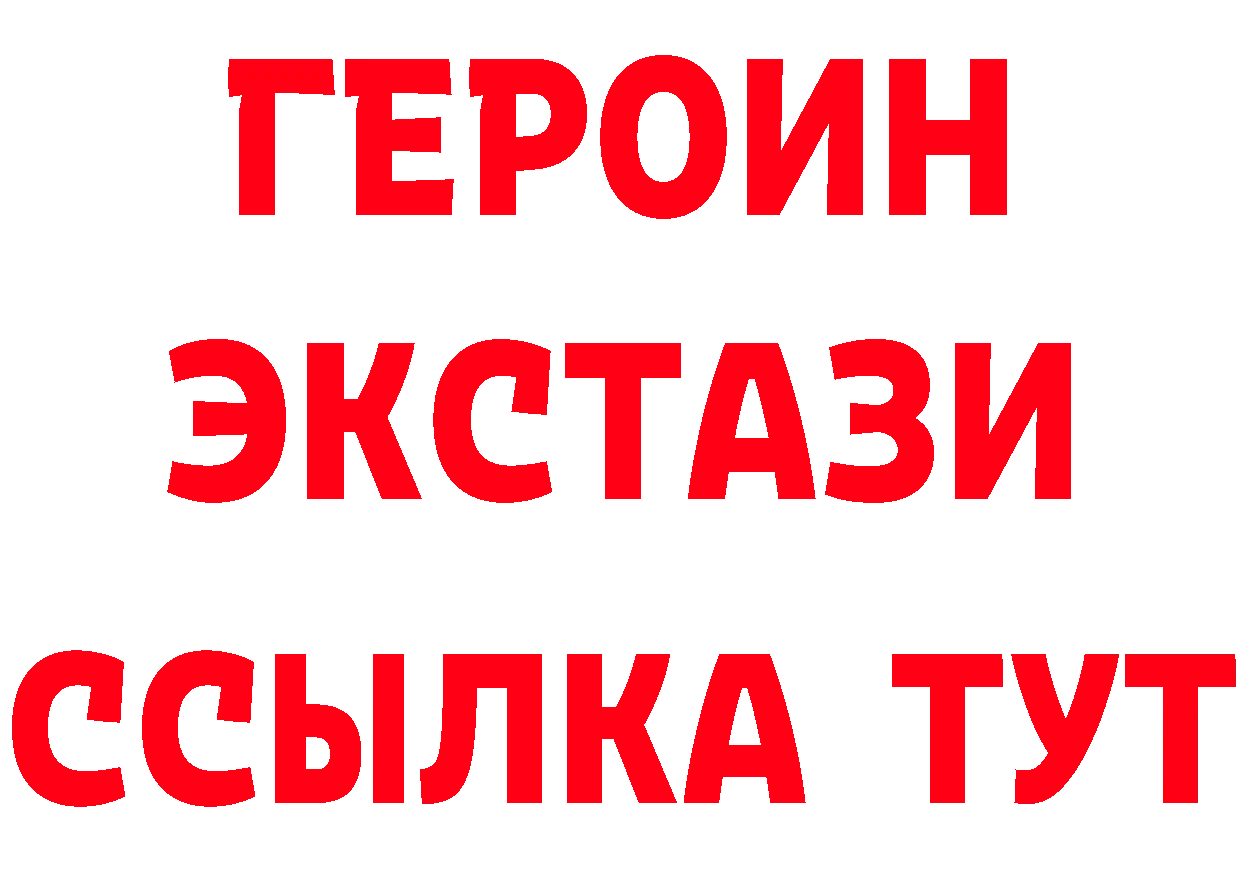 ГЕРОИН
ЭКСТАЗИ
ССЫЛКА ТУТ